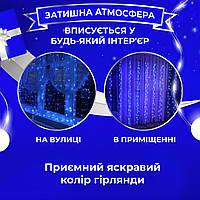 ЗАТИШНА АТМОСФЕРА

ВПИСУЄТЬСЯ У БУДЬ-ЯКИЙ ІНТЕР'ЄР

НА ВУЛИЦІ

В ПРИМІЩЕННІ

Приємний яскравий колір гірлянди